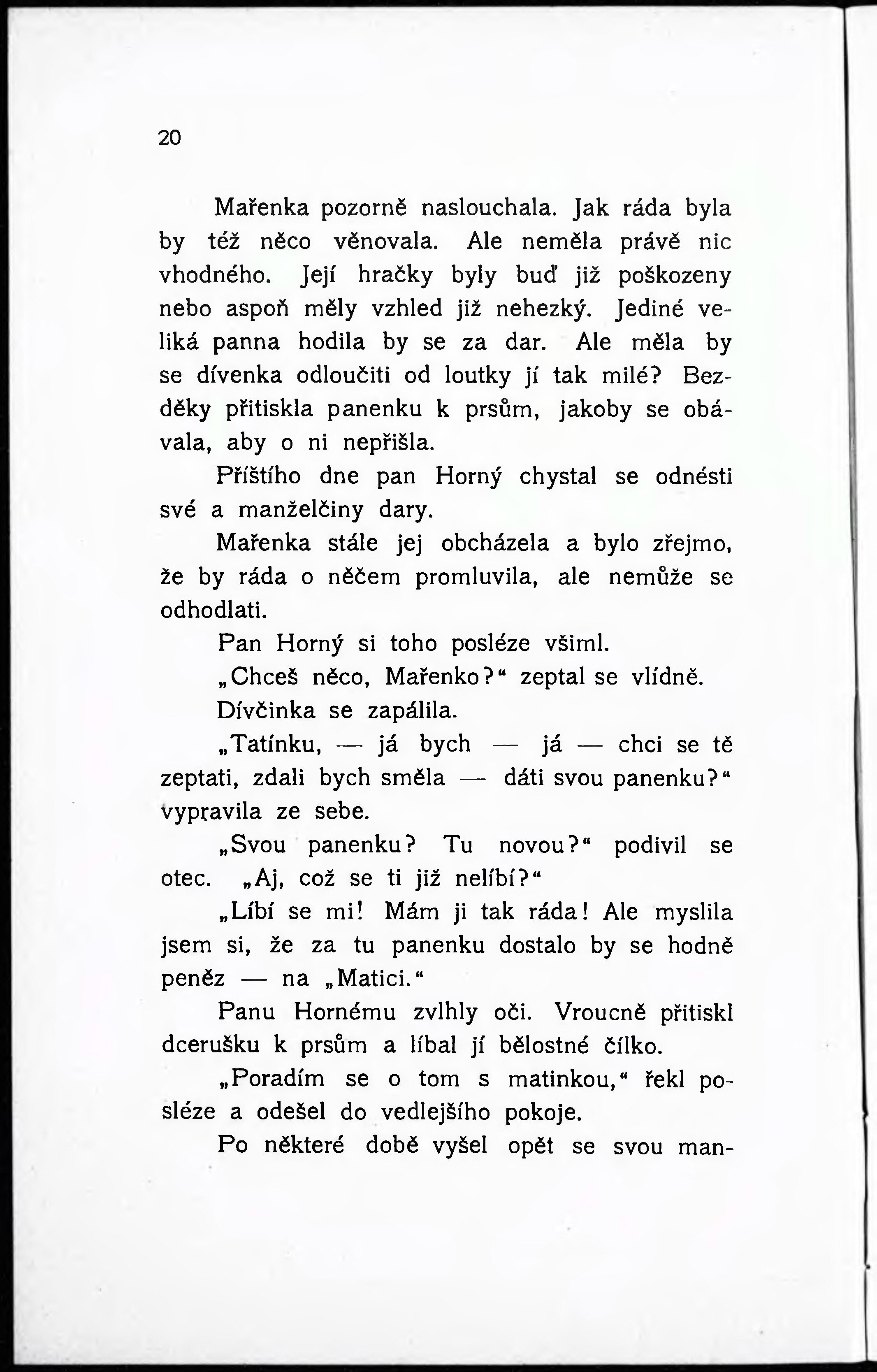 20

Mařenka pozorně naslouchala. Jak ráda byla by též něco věnovala. Ale neměla právě nic vhodného. Její hračky byly buď již poškozeny nebo aspoň měly vzhled již nehezký. Jediné veliká panna hodila by se za dar. Ale měla by se dívenka odloučiti od loutky jí tak milé? Bezděky přitiskla panenku k prsům, jakoby se obávala, aby o ni nepřišla.

Příštího dne pan Horný chystal se odnésti své a manželčiny dary.

Mařenka stále jej obcházela a bylo zřejmo, že by ráda o něčem promluvila, ale nemůže se odhodlati.

Pan Horný si toho posléze všiml.

„Chceš něco, Mařenko?“ zeptal se vlídně.

Dívčinka se zapálila.

„Tatínku, — já bych — já — chci se tě zeptati, zdali bych směla — dáti svou panenku?“ vypravila ze sebe.

„Svou panenku? Tu novou?“ podivil se otec. „Aj, což se ti již nelíbí?“

„Líbí se mi! Mám ji tak ráda! Ale myslila jsem si, že za tu panenku dostalo by se hodně peněz — na „Matici.“

Panu Hornému zvlhly oči. Vroucně přitiskl dcerušku k prsům a líbal jí bělostné čílko.

„Poradím se o tom s matinkou,“ řekl posléze a odešel do vedlejšího pokoje.

Po některé době vyšel opět se svou man-